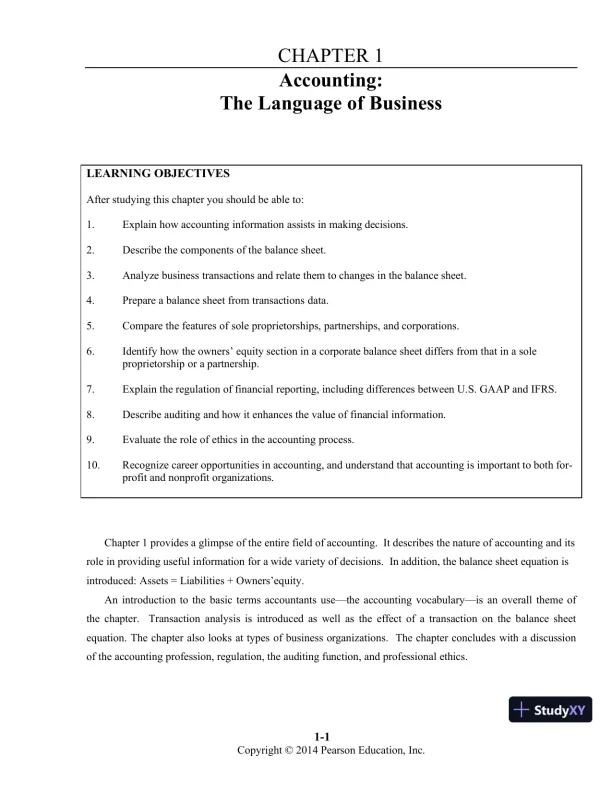 CHAPTER 1
Accounting:
The Language of Business

LEARNING OBJECTIVES

After studying this chapter you should be able to:

1. Explain how accounting information assists in making decisions.

2. Describe the components of the balance sheet.

3. Analyze business transactions and relate them to changes in the balance sheet.

4. Prepare a balance sheet from transactions data.

5. Compare the features of sole proprietorships, partnerships, and corporations.

6. Identify how the owners' equity section in a corporate balance sheet differs from that in a sole proprietorship or a partnership.

7. Explain the regulation of financial reporting, including differences between U.S. GAAP and IFRS.

8. Describe auditing and how it enhances the value of financial information.

9. Evaluate the role of ethics in the accounting process.

10. Recognize career opportunities in accounting, and understand that accounting is important to both for-profit and nonprofit organizations.

Chapter 1 provides a glimpse of the entire field of accounting. It describes the nature of accounting and its role in providing useful information for a wide variety of decisions. In addition, the balance sheet equation is introduced: Assets = Liabilities + Owners'equity.

An introduction to the basic terms accountants use—the accounting vocabulary—is an overall theme of the chapter. Transaction analysis is introduced as well as the effect of a transaction on the balance sheet equation. The chapter also looks at types of business organizations. The chapter concludes with a discussion of the accounting profession, regulation, the auditing function, and professional ethics.

StudyXY

1-1
Copyright © 2014 Pearson Education, Inc.